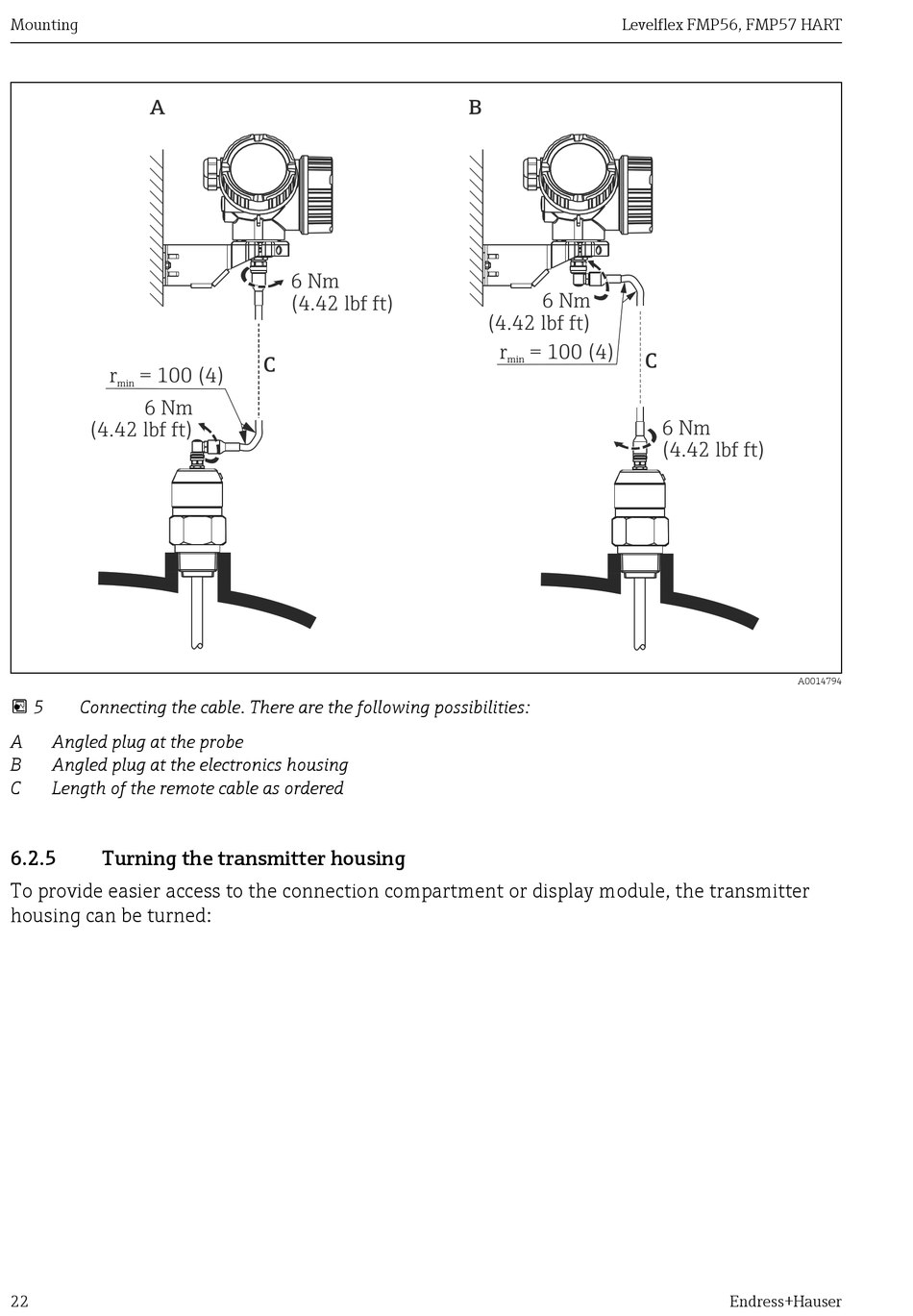 Mounting

Levelflex FMP56, FMP57 HART

A

6 Nm
(4.42 lbf ft)

$r_{min}$ = 100 (4)

C

6 Nm
(4.42 lbf ft)

B

6 Nm
(4.42 lbf ft)

$r_{min}$ = 100 (4)

C

6 Nm
(4.42 lbf ft)

A0014794

5 Connecting the cable. There are the following possibilities:

A Angled plug at the probe
B Angled plug at the electronics housing
C Length of the remote cable as ordered

6.2.5 Turning the transmitter housing

To provide easier access to the connection compartment or display module, the transmitter housing can be turned:

22

Endress+Hauser